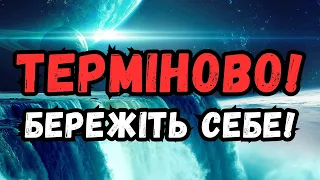 ТЕРМІНОВО!
БЕРЕЖІТЬ СЕБЕ!